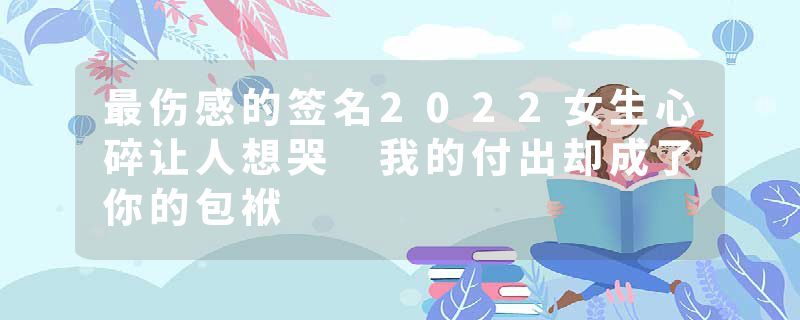 最伤感的签名2022女生心碎让人想哭　我的付出却成了你的包袱